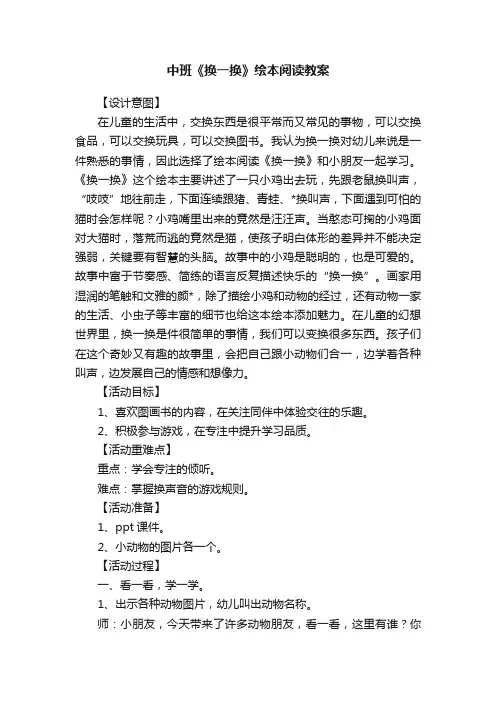 中班《换一换》绘本阅读教案

【设计意图】

在儿童的生活中，交换东西是很平常而又常见的事物，可以交换食品，可以交换玩具，可以交换图书。我认为换一换对幼儿来说是一件熟悉的事情，因此选择了绘本阅读《换一换》和小朋友一起学习。《换一换》这个绘本主要讲述了一只小鸡出去玩，先跟老鼠换叫声，“吱吱”地往前走，下面连续跟猪、青蛙、*换叫声，下面遇到可怕的猫时会怎样呢？小鸡嘴里出来的竟然是汪汪声。当憨态可掬的小鸡面对大猫时，落荒而逃的竟然是猫，使孩子明白体形的差异并不能决定强弱，关键要有智慧的头脑。故事中的小鸡是聪明的，也是可爱的。故事中富于节奏感、简练的语言反复描述快乐的“换一换”。画家用湿润的笔触和文雅的颜*，除了描绘小鸡和动物的经过，还有动物一家的生活、小虫子等丰富的细节也给这本绘本添加魅力。在儿童的幻想世界里，换一换是件很简单的事情，我们可以变换很多东西。孩子们在这个奇妙又有趣的故事里，会把自己跟小动物们合一，边学着各种叫声，边发展自己的情感和想像力。

【活动目标】

1、喜欢图画书的内容，在关注同伴中体验交往的乐趣。

2、积极参与游戏，在专注中提升学习品质。

【活动重难点】

重点：学会专注的倾听。

难点：掌握换声音的游戏规则。

【活动准备】

1、ppt 课件。

2、小动物的图片各一个。

【活动过程】

一、看一看，学一学。

1、出示各种动物图片，幼儿叫出动物名称。

师：小朋友，今天带来了许多动物朋友，看一看，这里有谁？你